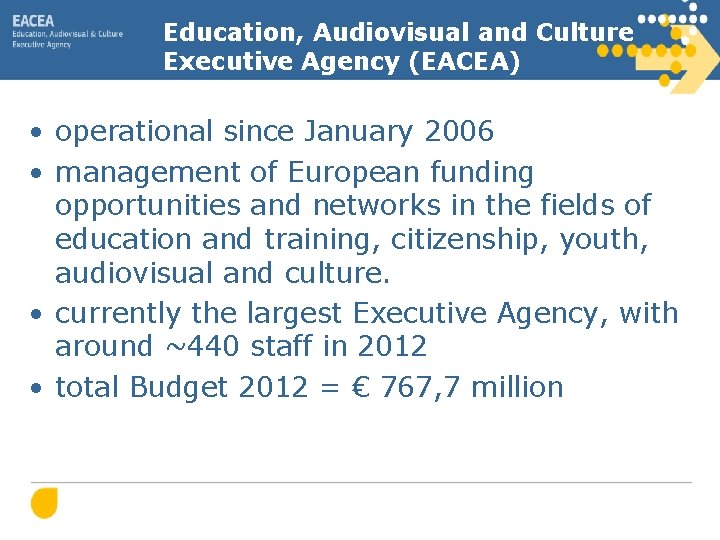 EACEA
Education, Audiovisual & Culture
Executive Agency

Education, Audiovisual and Culture Executive Agency (EACEA)

• operational since January 2006
• management of European funding opportunities and networks in the fields of education and training, citizenship, youth, audiovisual and culture.
• currently the largest Executive Agency, with around ~440 staff in 2012
• total Budget 2012 = € 767,7 million